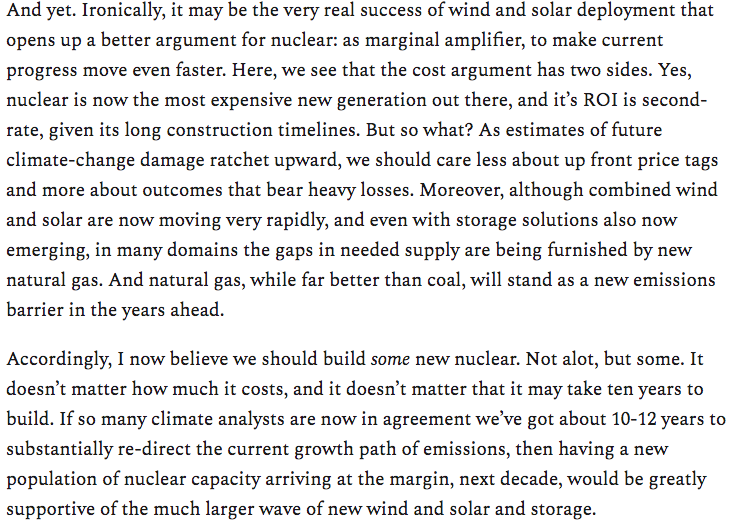 And yet. Ironically, it may be the very real success of wind and solar deployment that opens up a better argument for nuclear: as marginal amplifier, to make current progress move even faster. Here, we see that the cost argument has two sides. Yes, nuclear is now the most expensive new generation out there, and it's ROI is second-rate, given its long construction timelines. But so what? As estimates of future climate-change damage ratchet upward, we should care less about up front price tags and more about outcomes that bear heavy losses. Moreover, although combined wind and solar are now moving very rapidly, and even with storage solutions also now emerging, in many domains the gaps in needed supply are being furnished by new natural gas. And natural gas, while far better than coal, will stand as a new emissions barrier in the years ahead.

Accordingly, I now believe we should build some new nuclear. Not alot, but some. It doesn't matter how much it costs, and it doesn't matter that it may take ten years to build. If so many climate analysts are now in agreement we've got about 10-12 years to substantially re-direct the current growth path of emissions, then having a new population of nuclear capacity arriving at the margin, next decade, would be greatly supportive of the much larger wave of new wind and solar and storage.